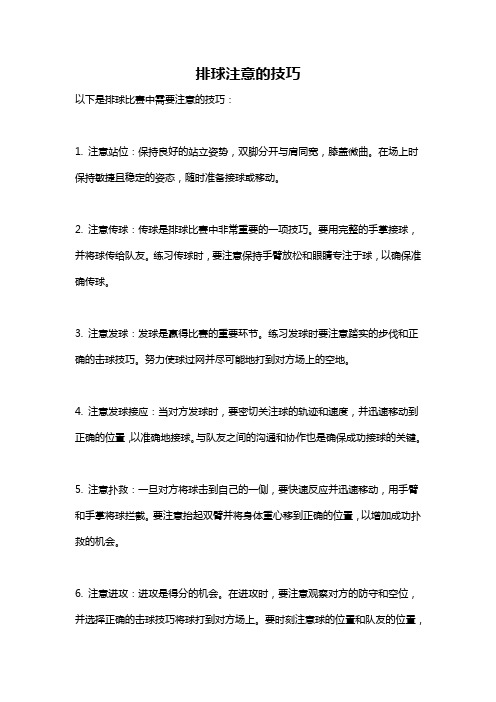 排球注意的技巧

以下是排球比赛中需要注意的技巧：

1. 注意站位：保持良好的站立姿势，双脚分开与肩同宽，膝盖微曲。在场上时保持敏捷且稳定的姿态，随时准备接球或移动。

2. 注意传球：传球是排球比赛中非常重要的一项技巧。要用完整的手掌接球，并将球传给队友。练习传球时，要注意保持手臂放松和眼睛专注于球，以确保准确传球。

3. 注意发球：发球是赢得比赛的重要环节。练习发球时要注意踏实的步伐和正确的击球技巧。努力使球过网并尽可能地打到对方场上的空地。

4. 注意发球接应：当对方发球时，要密切关注球的轨迹和速度，并迅速移动到正确的位置,以准确地接球。与队友之间的沟通和协作也是确保成功接球的关键。

5. 注意扑救：一旦对方将球击到自己的一侧，要快速反应并迅速移动，用手臂和手掌将球拦截。要注意抬起双臂并将身体重心移到正确的位置，以增加成功扑救的机会。

6. 注意进攻：进攻是得分的机会。在进攻时，要注意观察对方的防守和空位，并选择正确的击球技巧将球打到对方场上。要时刻注意球的位置和队友的位置，